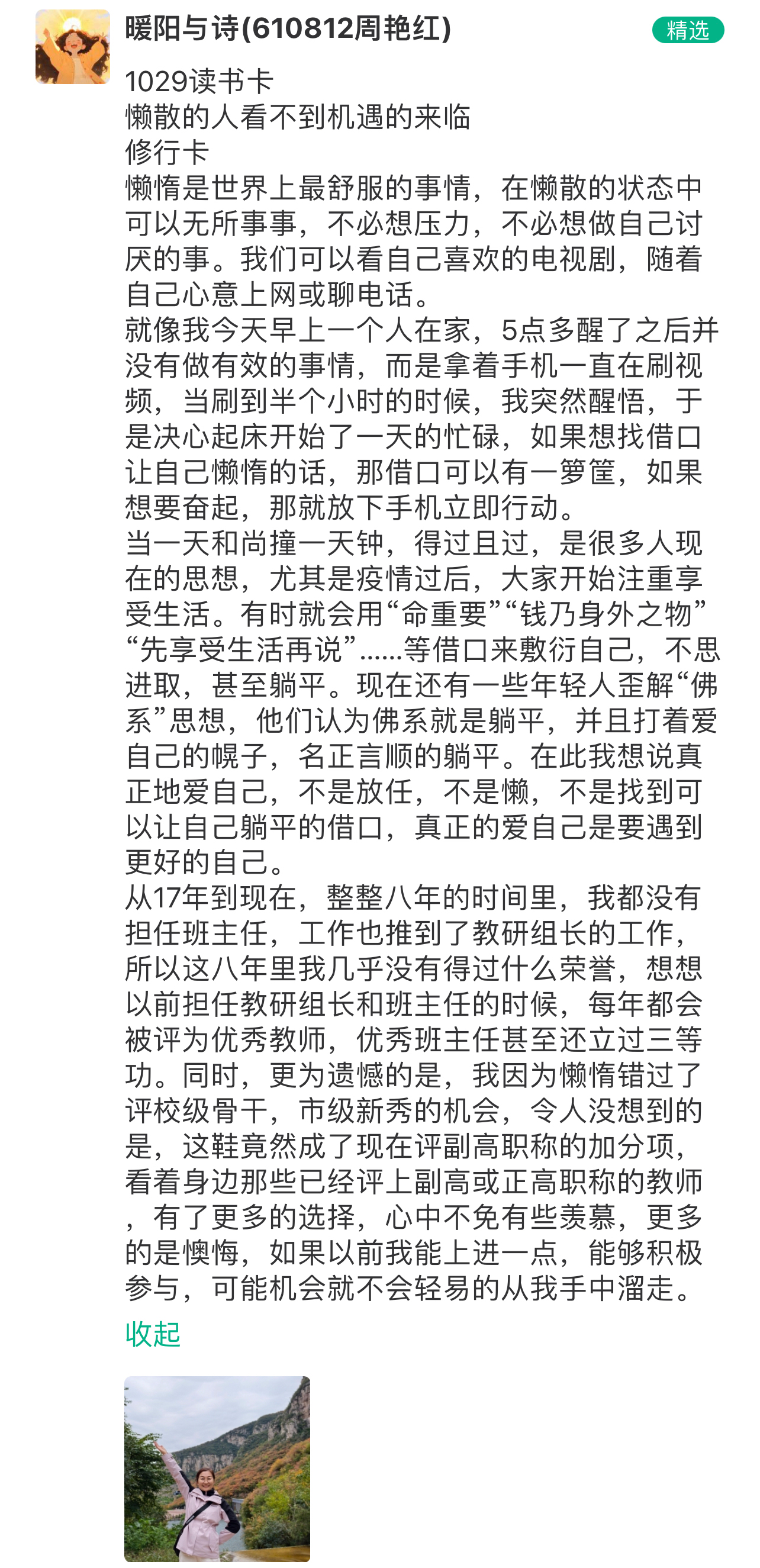 暖阳与诗(610812周艳红)

精选

1029读书卡
懒散的人看不到机遇的来临
修行卡
懒惰是世界上最舒服的事情，在懒散的状态中可以无所事事，不必想压力，不必想做自己讨厌的事。我们可以看自己喜欢的电视剧，随着自己心意上网或聊电话。
就像我今天早上一个人在家，5点多醒了之后并没有做有效的事情，而是拿着手机一直在刷视频，当刷到半个小时的时候，我突然醒悟，于是决心起床开始了一天的忙碌，如果想找借口让自己懒惰的话，那借口可以有一箩筐，如果想要奋起，那就放下手机立即行动。
当一天和尚撞一天钟，得过且过，是很多人现在的思想，尤其是疫情过后，大家开始注重享受生活。有时就会用“命重要”“钱乃身外之物”“先享受生活再说”……等借口来敷衍自己，不思进取，甚至躺平。现在还有一些年轻人歪解“佛系”思想，他们认为佛系就是躺平，并且打着爱自己的幌子，名正言顺的躺平。在此我想说真正地爱自己，不是放任，不是懒，不是找到可以让自己躺平的借口，真正的爱自己是要遇到更好的自己。
从17年到现在，整整八年的时间里，我都没有担任班主任，工作也推到了教研组长的工作，所以这八年里我几乎没有得过什么荣誉，想想以前担任教研组长和班主任的时候，每年都会被评为优秀教师，优秀班主任甚至还立过三等功。同时，更为遗憾的是，我因为懒惰错过了评校级骨干，市级新秀的机会，令人没想到的是，这鞋竟然成了现在评副高职称的加分项，看着身边那些已经评上副高或正高职称的教师，有了更多的选择，心中不免有些羡慕，更多的是懊悔，如果以前我能上进一点，能够积极参与，可能机会就不会轻易的从我手中溜走。
收起